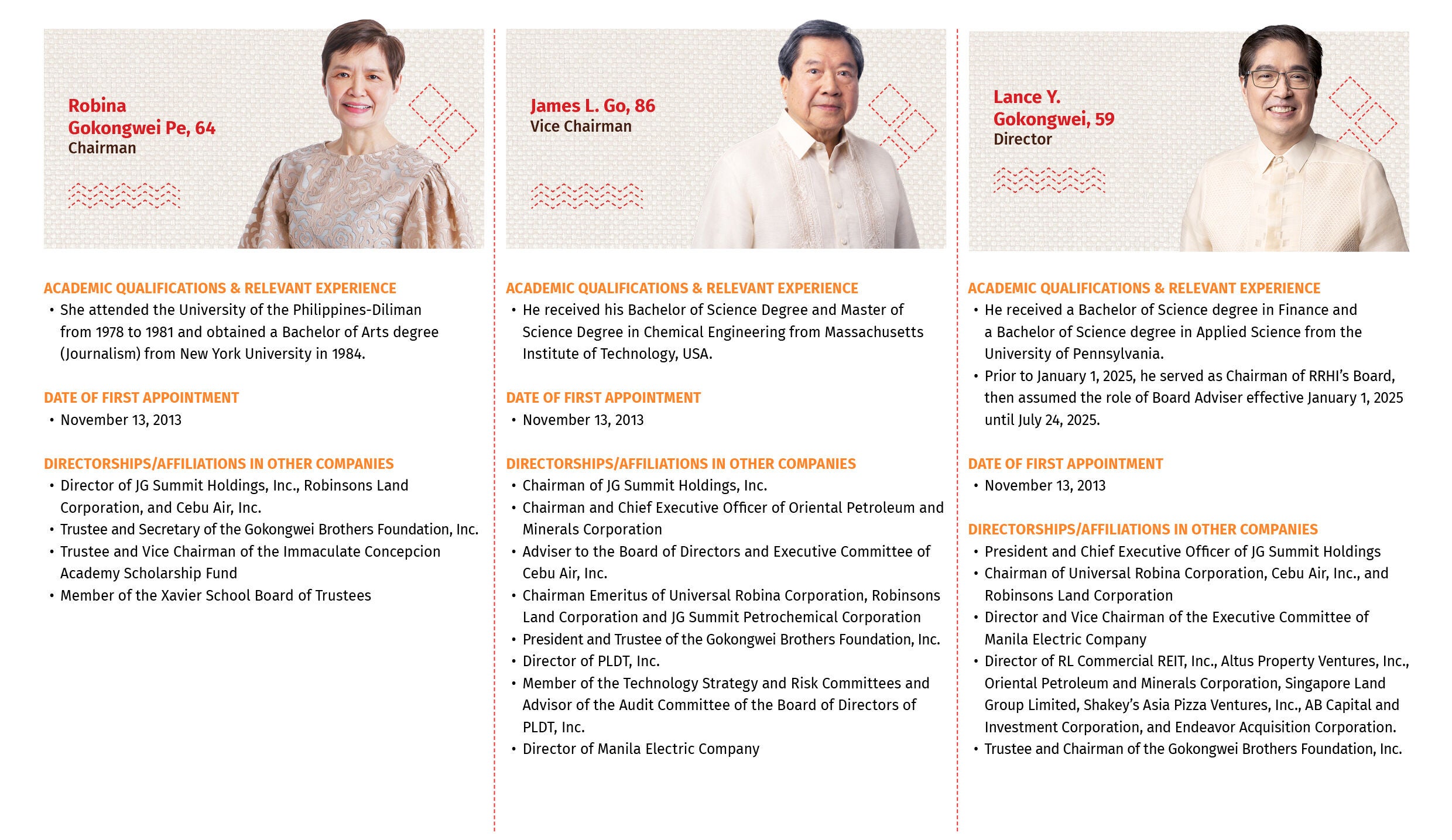 Robina Gokongwei Pe, 64
Chairman

ACADEMIC QUALIFICATIONS & RELEVANT EXPERIENCE
• She attended the University of the Philippines-Diliman from 1978 to 1981 and obtained a Bachelor of Arts degree (Journalism) from New York University in 1984.

DATE OF FIRST APPOINTMENT
• November 13, 2013

DIRECTORSHIPS/AFFILIATIONS IN OTHER COMPANIES
• Director of JG Summit Holdings, Inc., Robinsons Land Corporation, and Cebu Air, Inc.
• Trustee and Secretary of the Gokongwei Brothers Foundation, Inc.
• Trustee and Vice Chairman of the Immaculate Concepcion Academy Scholarship Fund
• Member of the Xavier School Board of Trustees

James L. Go, 86
Vice Chairman

ACADEMIC QUALIFICATIONS & RELEVANT EXPERIENCE
• He received his Bachelor of Science Degree and Master of Science Degree in Chemical Engineering from Massachusetts Institute of Technology, USA.

DATE OF FIRST APPOINTMENT
• November 13, 2013

DIRECTORSHIPS/AFFILIATIONS IN OTHER COMPANIES
• Chairman of JG Summit Holdings, Inc.
• Chairman and Chief Executive Officer of Oriental Petroleum and Minerals Corporation
• Adviser to the Board of Directors and Executive Committee of Cebu Air, Inc.
• Chairman Emeritus of Universal Robina Corporation, Robinsons Land Corporation and JG Summit Petrochemical Corporation
• President and Trustee of the Gokongwei Brothers Foundation, Inc.
• Director of PLDT, Inc.
• Member of the Technology Strategy and Risk Committees and Advisor of the Audit Committee of the Board of Directors of PLDT, Inc.
• Director of Manila Electric Company

Lance Y. Gokongwei, 59
Director

ACADEMIC QUALIFICATIONS & RELEVANT EXPERIENCE
• He received a Bachelor of Science degree in Finance and a Bachelor of Science degree in Applied Science from the University of Pennsylvania.
• Prior to January 1, 2025, he served as Chairman of RRHI's Board, then assumed the role of Board Adviser effective January 1, 2025 until July 24, 2025.

DATE OF FIRST APPOINTMENT
• November 13, 2013

DIRECTORSHIPS/AFFILIATIONS IN OTHER COMPANIES
• President and Chief Executive Officer of JG Summit Holdings
• Chairman of Universal Robina Corporation, Cebu Air, Inc., and Robinsons Land Corporation
• Director and Vice Chairman of the Executive Committee of Manila Electric Company
• Director of RL Commercial REIT, Inc., Altus Property Ventures, Inc., Oriental Petroleum and Minerals Corporation, Singapore Land Group Limited, Shakey's Asia Pizza Ventures, Inc., AB Capital and Investment Corporation, and Endeavor Acquisition Corporation.
• Trustee and Chairman of the Gokongwei Brothers Foundation, Inc.